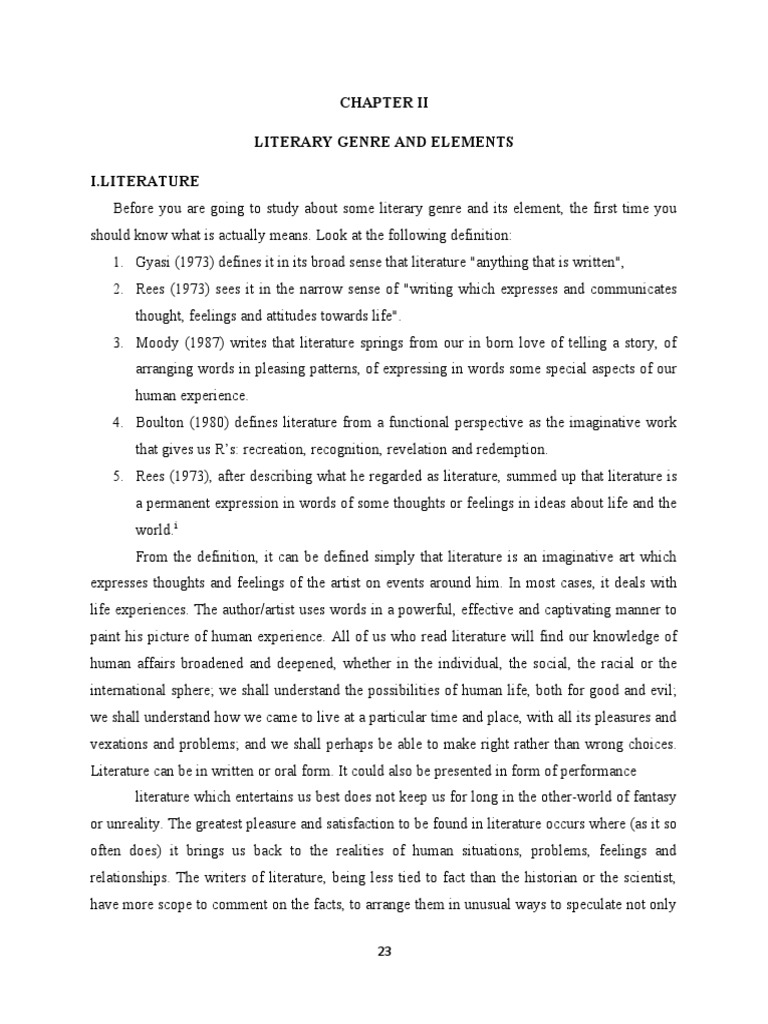 CHAPTER II

LITERARY GENRE AND ELEMENTS

I.LITERATURE

Before you are going to study about some literary genre and its element, the first time you should know what is actually means. Look at the following definition:

1. Gyasi (1973) defines it in its broad sense that literature "anything that is written",
2. Rees (1973) sees it in the narrow sense of "writing which expresses and communicates thought, feelings and attitudes towards life".
3. Moody (1987) writes that literature springs from our in born love of telling a story, of arranging words in pleasing patterns, of expressing in words some special aspects of our human experience.
4. Boulton (1980) defines literature from a functional perspective as the imaginative work that gives us R's: recreation, recognition, revelation and redemption.
5. Rees (1973), after describing what he regarded as literature, summed up that literature is a permanent expression in words of some thoughts or feelings in ideas about life and the world.$^1$

From the definition, it can be defined simply that literature is an imaginative art which expresses thoughts and feelings of the artist on events around him. In most cases, it deals with life experiences. The author/artist uses words in a powerful, effective and captivating manner to paint his picture of human experience. All of us who read literature will find our knowledge of human affairs broadened and deepened, whether in the individual, the social, the racial or the international sphere; we shall understand the possibilities of human life, both for good and evil; we shall understand how we came to live at a particular time and place, with all its pleasures and vexations and problems; and we shall perhaps be able to make right rather than wrong choices. Literature can be in written or oral form. It could also be presented in form of performance

literature which entertains us best does not keep us for long in the other-world of fantasy or unreality. The greatest pleasure and satisfaction to be found in literature occurs where (as it so often does) it brings us back to the realities of human situations, problems, feelings and relationships. The writers of literature, being less tied to fact than the historian or the scientist, have more scope to comment on the facts, to arrange them in unusual ways to speculate not only

23